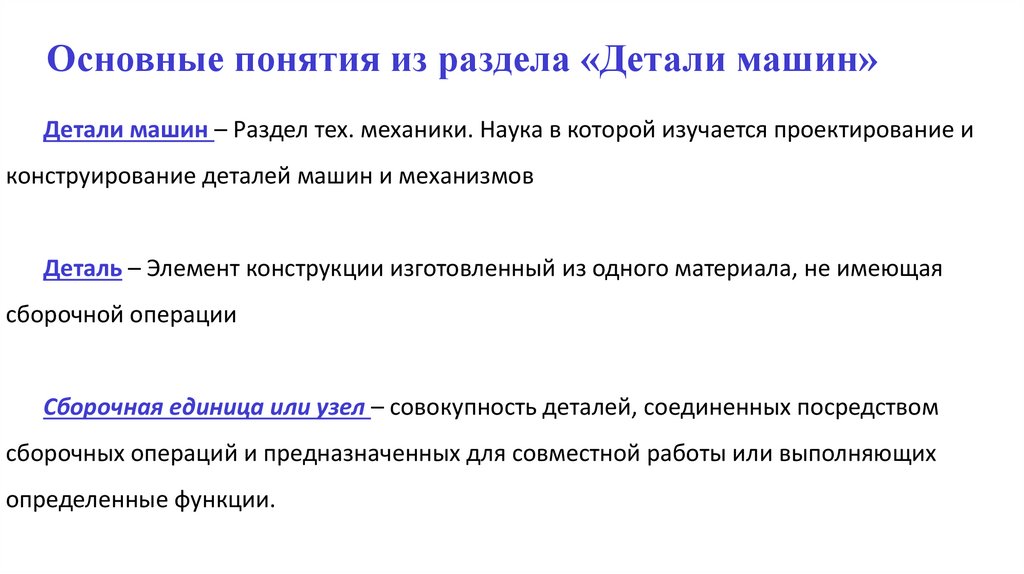 Основные понятия из раздела «Детали машин»

Детали машин – Раздел тех. механики. Наука в которой изучается проектирование и конструирование деталей машин и механизмов

Деталь – Элемент конструкции изготовленный из одного материала, не имеющая сборочной операции

Сборочная единица или узел – совокупность деталей, соединенных посредством сборочных операций и предназначенных для совместной работы или выполняющих определенные функции.